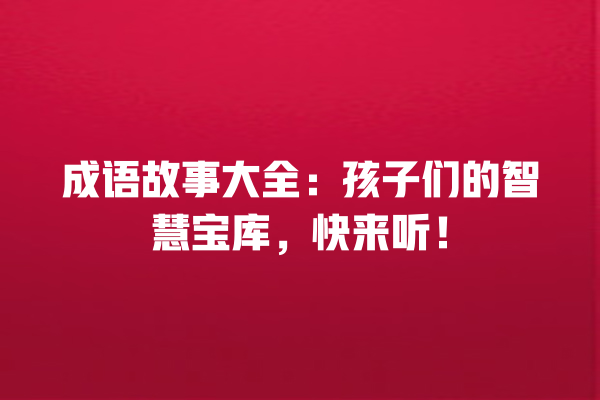 成语故事大全：孩子们的智慧宝库，快来听！